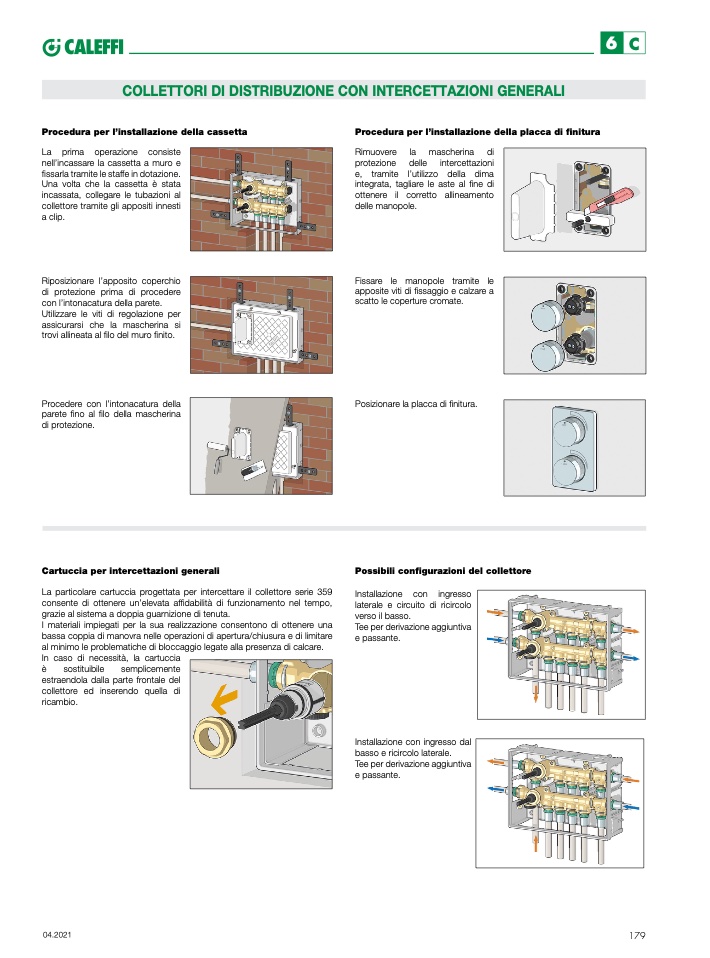 CALEFFI

6 C

COLLETTORI DI DISTRIBUZIONE CON INTERCETTAZIONI GENERALI

Procedura per l'installazione della cassetta

La prima operazione consiste nell'incassare la cassetta a muro e fissarla tramite le staffe in dotazione. Una volta che la cassetta è stata incassata, collegare le tubazioni al collettore tramite gli appositi innesti a clip.

Riposizionare l'apposito coperchio di protezione prima di procedere con l'intonacatura della parete. Utilizzare le viti di regolazione per assicurarsi che la mascherina si trovi allineata al filo del muro finito.

Procedere con l'intonacatura della parete fino al filo della mascherina di protezione.

Procedura per l'installazione della placca di finitura

Rimuovere la mascherina di protezione delle intercettazioni e, tramite l'utilizzo della dima integrata, tagliare le aste al fine di ottenere il corretto allineamento delle manopole.

Fissare le manopole tramite le apposite viti di fissaggio e calzare a scatto le coperture cromate.

Posizionare la placca di finitura.

Cartuccia per intercettazioni generali

La particolare cartuccia progettata per intercettare il collettore serie 359 consente di ottenere un'elevata affidabilità di funzionamento nel tempo, grazie al sistema a doppia guarnizione di tenuta.
I materiali impiegati per la sua realizzazione consentono di ottenere una bassa coppia di manovra nelle operazioni di apertura/chiusura e di limitare al minimo le problematiche di bloccaggio legate alla presenza di calcare.
In caso di necessità, la cartuccia è sostituibile semplicemente estraendola dalla parte frontale del collettore ed inserendo quella di ricambio.

Possibili configurazioni del collettore

Installazione con ingresso laterale e circuito di ricircolo verso il basso.
Tee per derivazione aggiuntiva e passante.

Installazione con ingresso dal basso e ricircolo laterale.
Tee per derivazione aggiuntiva e passante.

04.2021

179